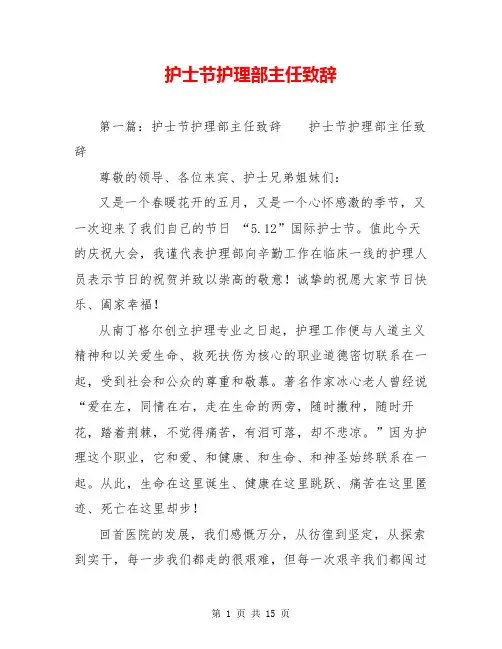 护士节护理部主任致辞

第一篇：护士节护理部主任致辞　　护士节护理部主任致辞

尊敬的领导、各位来宾、护士兄弟姐妹们：

又是一个春暖花开的五月，又是一个心怀感激的季节，又一次迎来了我们自己的节日 “5.12”国际护士节。值此今天的庆祝大会，我谨代表护理部向辛勤工作在临床一线的护理人员表示节日的祝贺并致以崇高的敬意！诚挚的祝愿大家节日快乐、阖家幸福！

从南丁格尔创立护理专业之日起，护理工作便与人道主义精神和以关爱生命、救死扶伤为核心的职业道德密切联系在一起，受到社会和公众的尊重和敬慕。著名作家冰心老人曾经说“爱在左，同情在右，走在生命的两旁，随时撒种，随时开花，踏着荆棘，不觉得痛苦，有泪可落，却不悲凉。”因为护理这个职业，它和爱、和健康、和生命、和神圣始终联系在一起。从此，生命在这里诞生、健康在这里跳跃、痛苦在这里匿迹、死亡在这里却步！

回首医院的发展，我们感慨万分，从彷徨到坚定，从探索到实干，每一步我们都走的很艰难，但每一次艰辛我们都闯过

第 1 页 共 15 页